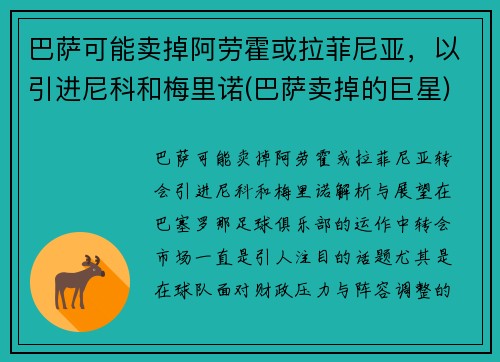 巴萨可能卖掉阿劳霍或拉菲尼亚，以引进尼科和梅里诺(巴萨卖掉的巨星)

巴萨可能卖掉阿劳霍或拉菲尼亚转会引进尼科和梅里诺解析与展望在巴塞罗那足球俱乐部的运作中转会市场一直是引人注目的话题尤其是在球队面对财政压力与阵容调整的